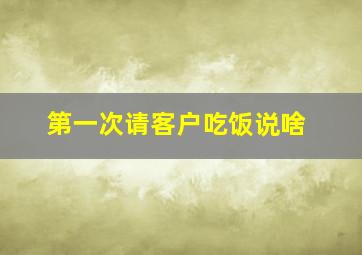 第一次请客户吃饭说啥